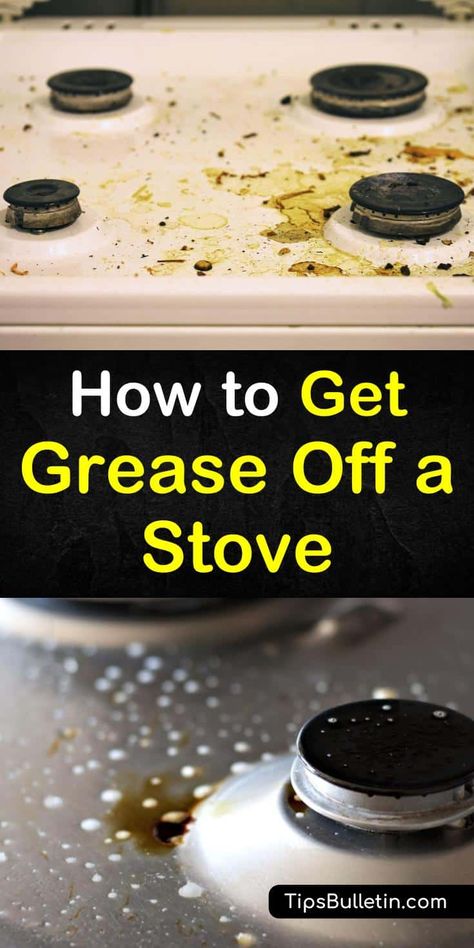 How to Get Grease Off a Stove

TipsBulletin.com